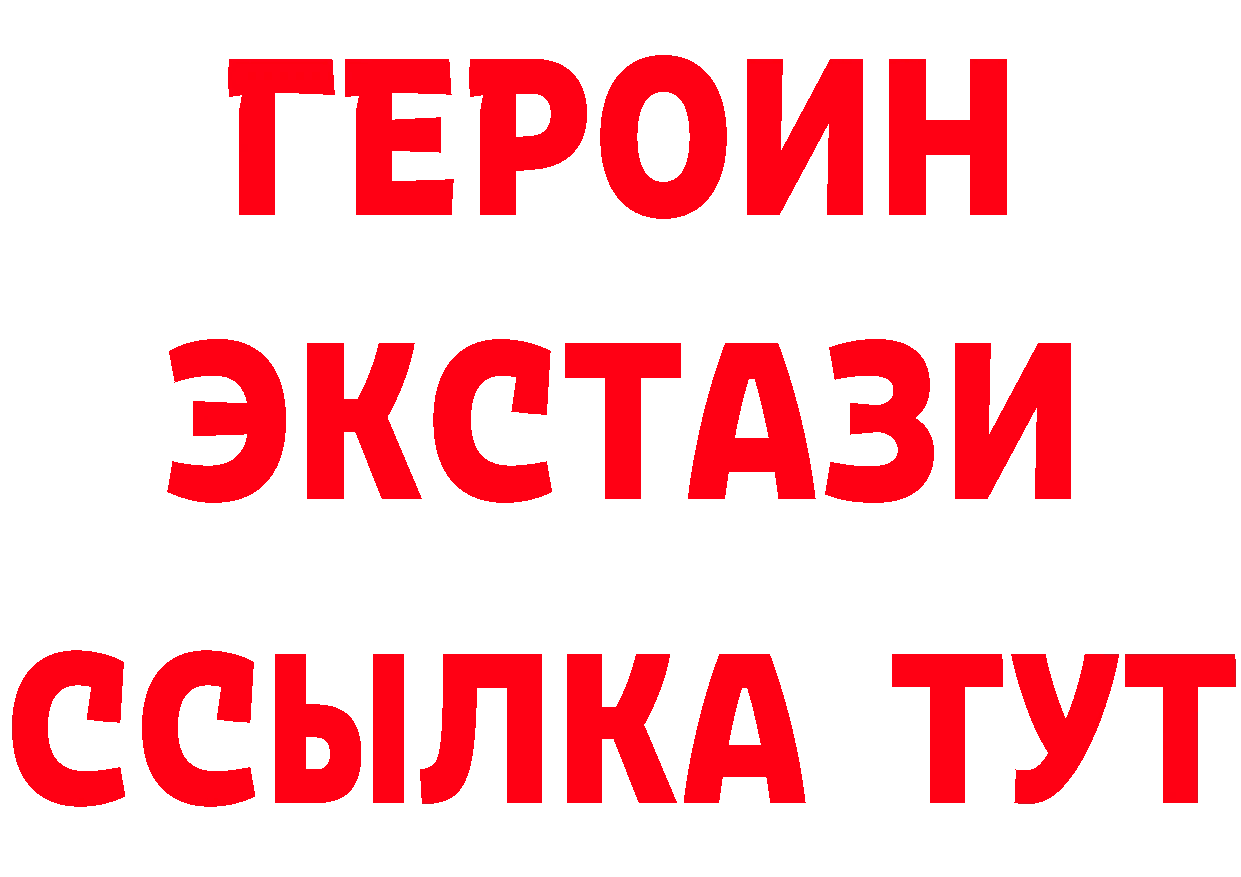 ГЕРОИН
ЭКСТАЗИ
ССЫЛКА ТУТ